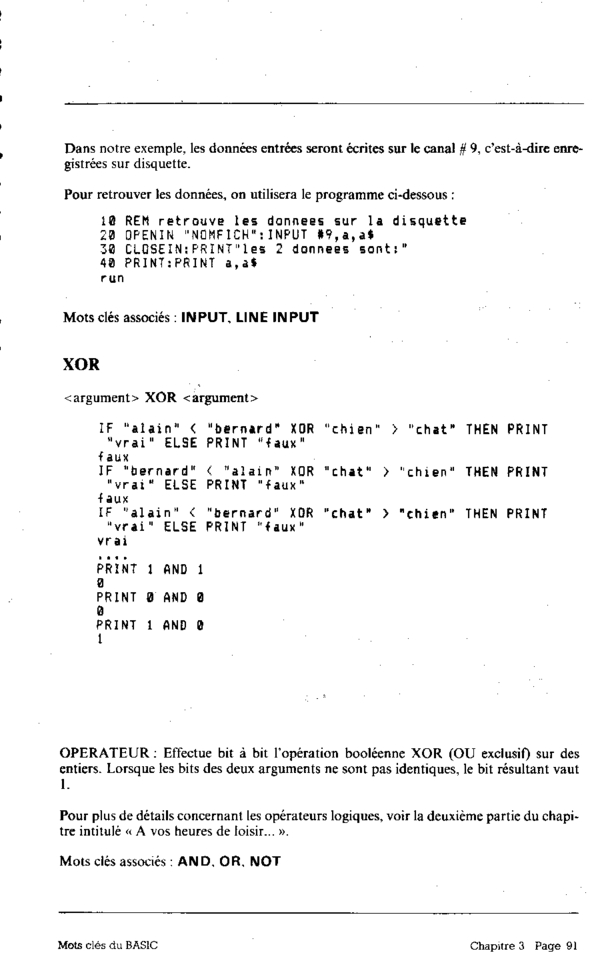 Dans notre exemple, les données entrées seront écrites sur le canal # 9, c'est-à-dire enregistrées sur disquette.

Pour retrouver les données, on utilisera le programme ci-dessous :

10 REM retrouve les donnees sur la disquette
20 OPENIN "NOMFICH":INPUT #9,a,a$
30 CLOSEIN:PRINT"les 2 donnees sont:"
40 PRINT:PRINT a,a$
run

Mots clés associés : INPUT, LINE INPUT

XOR

<argument> XOR <argument>

IF "alain" < "bernard" XOR "chien" > "chat" THEN PRINT "vrai" ELSE PRINT "faux"
faux
IF "bernard" < "alain" XOR "chat" > "chien" THEN PRINT "vrai" ELSE PRINT "faux"
faux
IF "alain" < "bernard" XOR "chat" > "chien" THEN PRINT "vrai" ELSE PRINT "faux"
vrai
....
PRINT 1 AND 1
0
PRINT 0 AND 0
0
PRINT 1 AND 0
1

OPERATEUR : Effectue bit à bit l'opération booléenne XOR (OU exclusif) sur des entiers. Lorsque les bits des deux arguments ne sont pas identiques, le bit résultant vaut 1.

Pour plus de détails concernant les opérateurs logiques, voir la deuxième partie du chapitre intitulé « A vos heures de loisir... ».

Mots clés associés : AND, OR, NOT

Mots clés du BASIC

Chapitre 3 Page 91